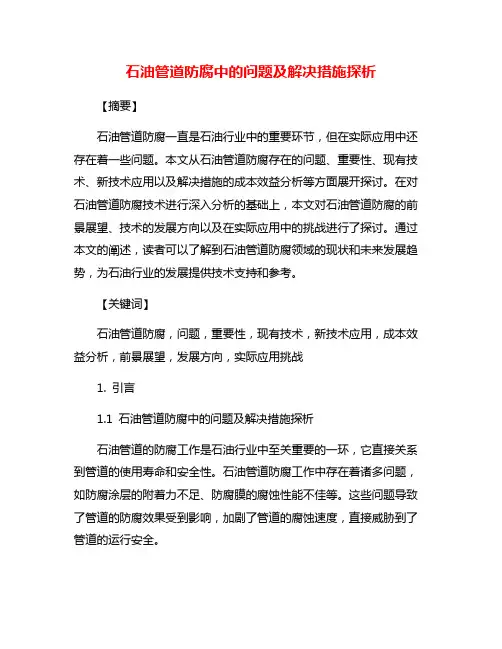 石油管道防腐中的问题及解决措施探析

【摘要】

石油管道防腐一直是石油行业中的重要环节，但在实际应用中还存在着一些问题。本文从石油管道防腐存在的问题、重要性、现有技术、新技术应用以及解决措施的成本效益分析等方面展开探讨。在对石油管道防腐技术进行深入分析的基础上，本文对石油管道防腐的前景展望、技术的发展方向以及在实际应用中的挑战进行了探讨。通过本文的阐述，读者可以了解到石油管道防腐领域的现状和未来发展趋势，为石油行业的发展提供技术支持和参考。

【关键词】

石油管道防腐，问题，重要性，现有技术，新技术应用，成本效益分析，前景展望，发展方向，实际应用挑战

1. 引言

1.1 石油管道防腐中的问题及解决措施探析

石油管道的防腐工作是石油行业中至关重要的一环，它直接关系到管道的使用寿命和安全性。石油管道防腐工作中存在着诸多问题，如防腐涂层的附着力不足、防腐膜的腐蚀性能不佳等。这些问题导致了管道的防腐效果受到影响，加剧了管道的腐蚀速度，直接威胁到了管道的运行安全。